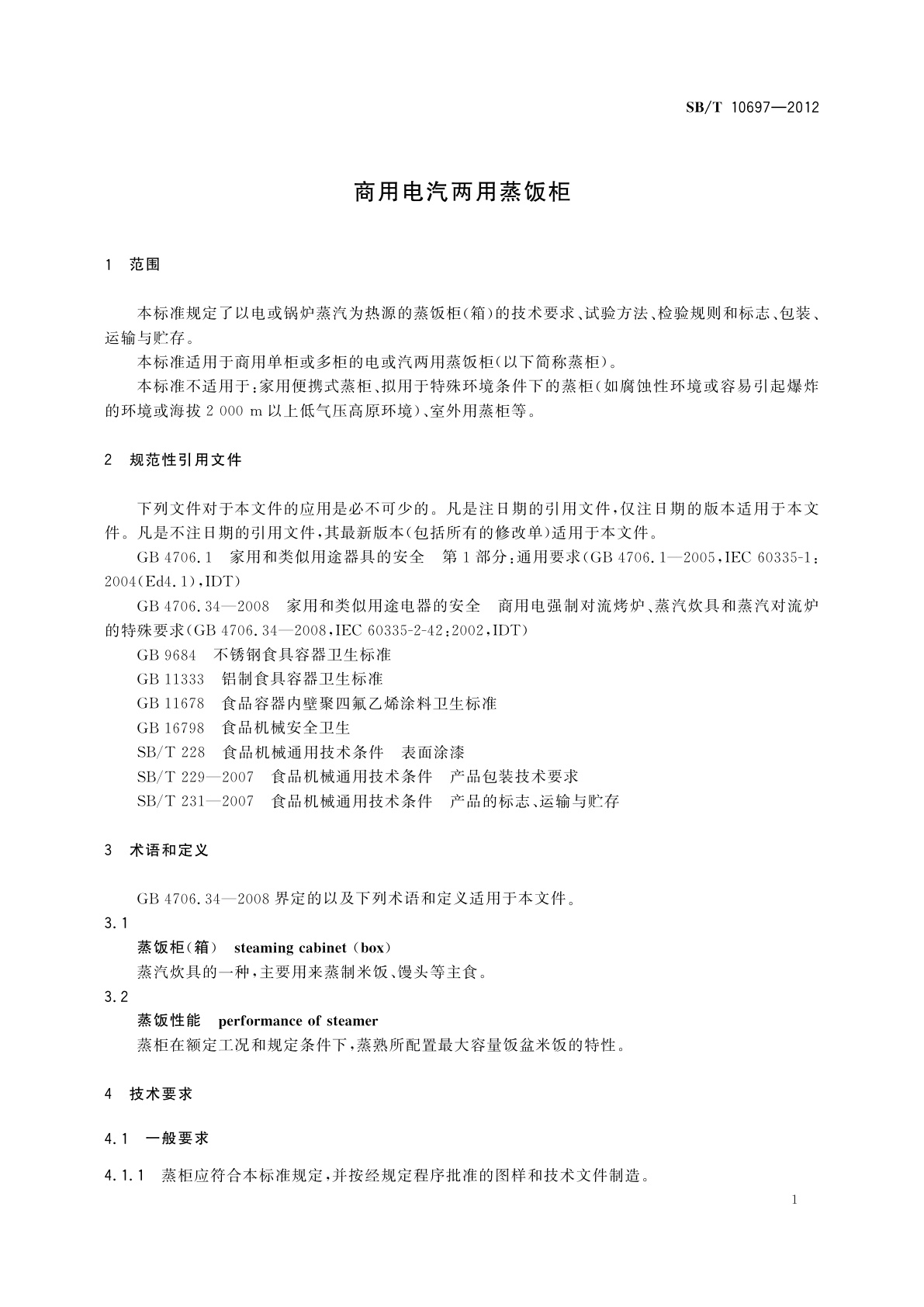 SB/T 10697—2012

商用电汽两用蒸饭柜

1 范围

本标准规定了以电或锅炉蒸汽为热源的蒸饭柜(箱)的技术要求、试验方法、检验规则和标志、包装、运输与贮存。

本标准适用于商用单柜或多柜的电或汽两用蒸饭柜(以下简称蒸柜)。

本标准不适用于:家用便携式蒸柜、拟用于特殊环境条件下的蒸柜(如腐蚀性环境或容易引起爆炸的环境或海拔 2 000 m 以上低气压高原环境)、室外用蒸柜等。

2 规范性引用文件

下列文件对于本文件的应用是必不可少的。凡是注日期的引用文件,仅注日期的版本适用于本文件。凡是不注日期的引用文件,其最新版本(包括所有的修改单)适用于本文件。

GB 4706.1 家用和类似用途器具的安全 第1部分:通用要求(GB 4706.1—2005,IEC 60335-1:2004(Ed4.1),IDT)

GB 4706.34—2008 家用和类似用途电器的安全 商用电强制对流烤炉、蒸汽炊具和蒸汽对流炉的特殊要求(GB 4706.34—2008,IEC 60335-2-42:2002,IDT)

GB 9684 不锈钢食具容器卫生标准

GB 11333 铝制食具容器卫生标准

GB 11678 食品容器内壁聚四氟乙烯涂料卫生标准

GB 16798 食品机械安全卫生

SB/T 228 食品机械通用技术条件 表面涂漆

SB/T 229—2007 食品机械通用技术条件 产品包装技术要求

SB/T 231—2007 食品机械通用技术条件 产品的标志、运输与贮存

3 术语和定义

GB 4706.34—2008 界定的以及下列术语和定义适用于本文件。

3.1

蒸饭柜(箱) steaming cabinet (box)

蒸汽炊具的一种,主要用来蒸制米饭、馒头等主食。

3.2

蒸饭性能 performance of steamer

蒸柜在额定工况和规定条件下,蒸熟所配置最大容量饭盆米饭的特性。

4 技术要求

4.1 一般要求

4.1.1 蒸柜应符合本标准规定,并按经规定程序批准的图样和技术文件制造。

1